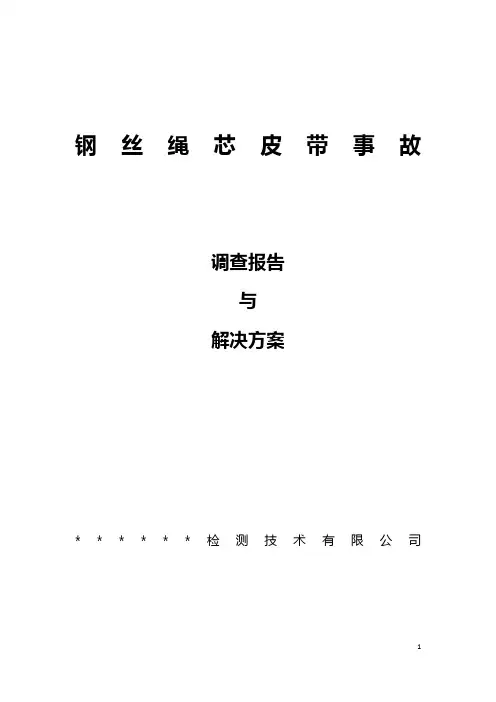 钢丝绳芯皮带事故

调查报告

与

解决方案

******检测技术有限公司

1